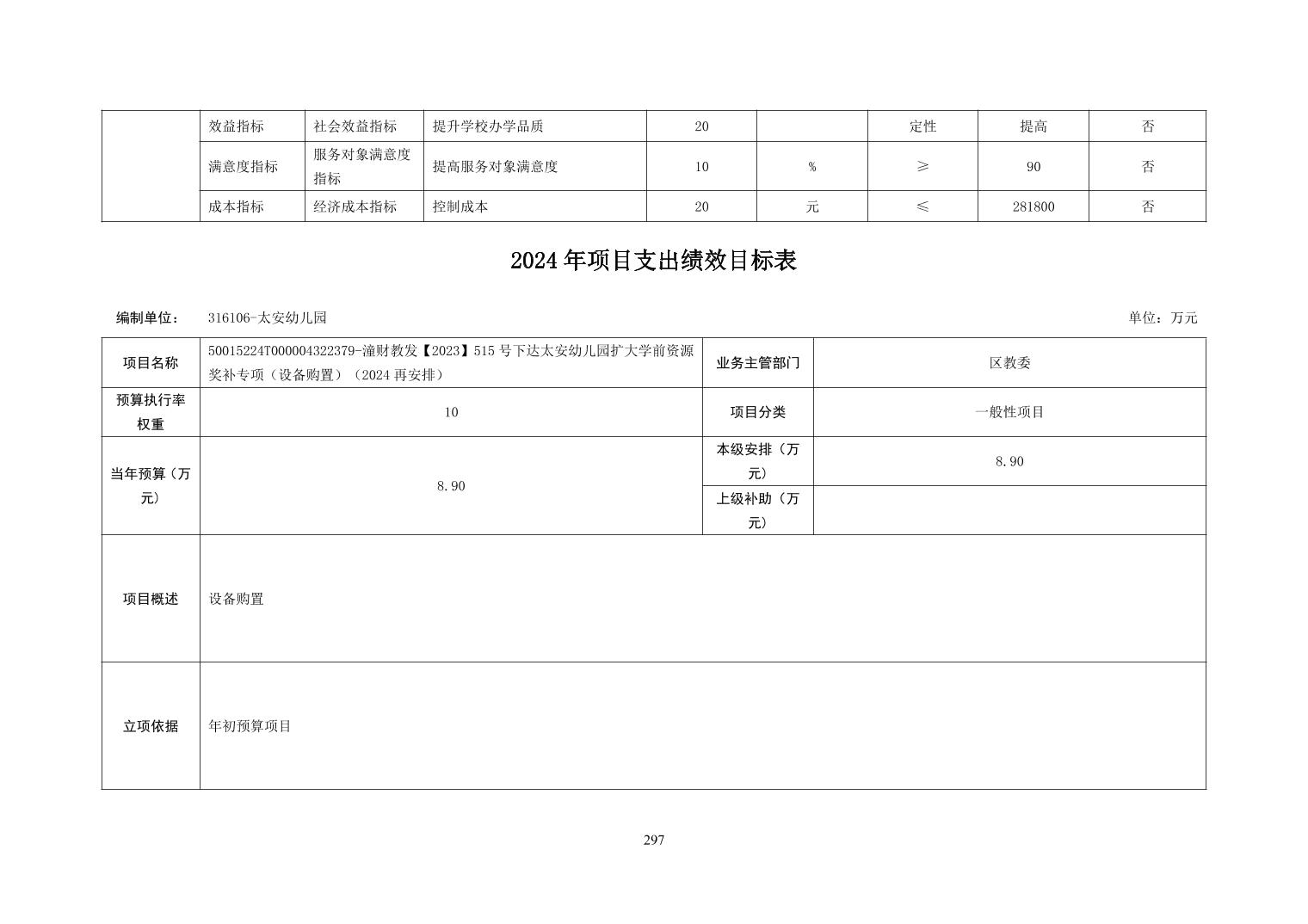 |  | 效益指标 | 社会效益指标 | 提升学校办学品质 | 20 |  | 定性 | 提高 | 否 |
|---|---|---|---|---|---|---|---|---|
|  | 满意度指标 | 服务对象满意度指标 | 提高服务对象满意度 | 10 | % | ≥ | 90 | 否 |
|  | 成本指标 | 经济成本指标 | 控制成本 | 20 | 元 | ≤ | 281800 | 否 |

2024年项目支出绩效目标表

编制单位： 316106-太安幼儿园 单位：万元

| 项目名称 | 50015224T000004322379-潼财教发【2023】515号下达太安幼儿园扩大学前资源奖补专项（设备购置）（2024再安排） | 业务主管部门 | 区教委 |
|---|---|---|---|
| 预算执行率权重 | 10 | 项目分类 | 一般性项目 |
| 当年预算（万元） | 8.90 | 本级安排（万元） | 8.90 |
|  |  | 上级补助（万元） |  |
| 项目概述 | 设备购置 |  |  |
| 立项依据 | 年初预算项目 |  |  |

297